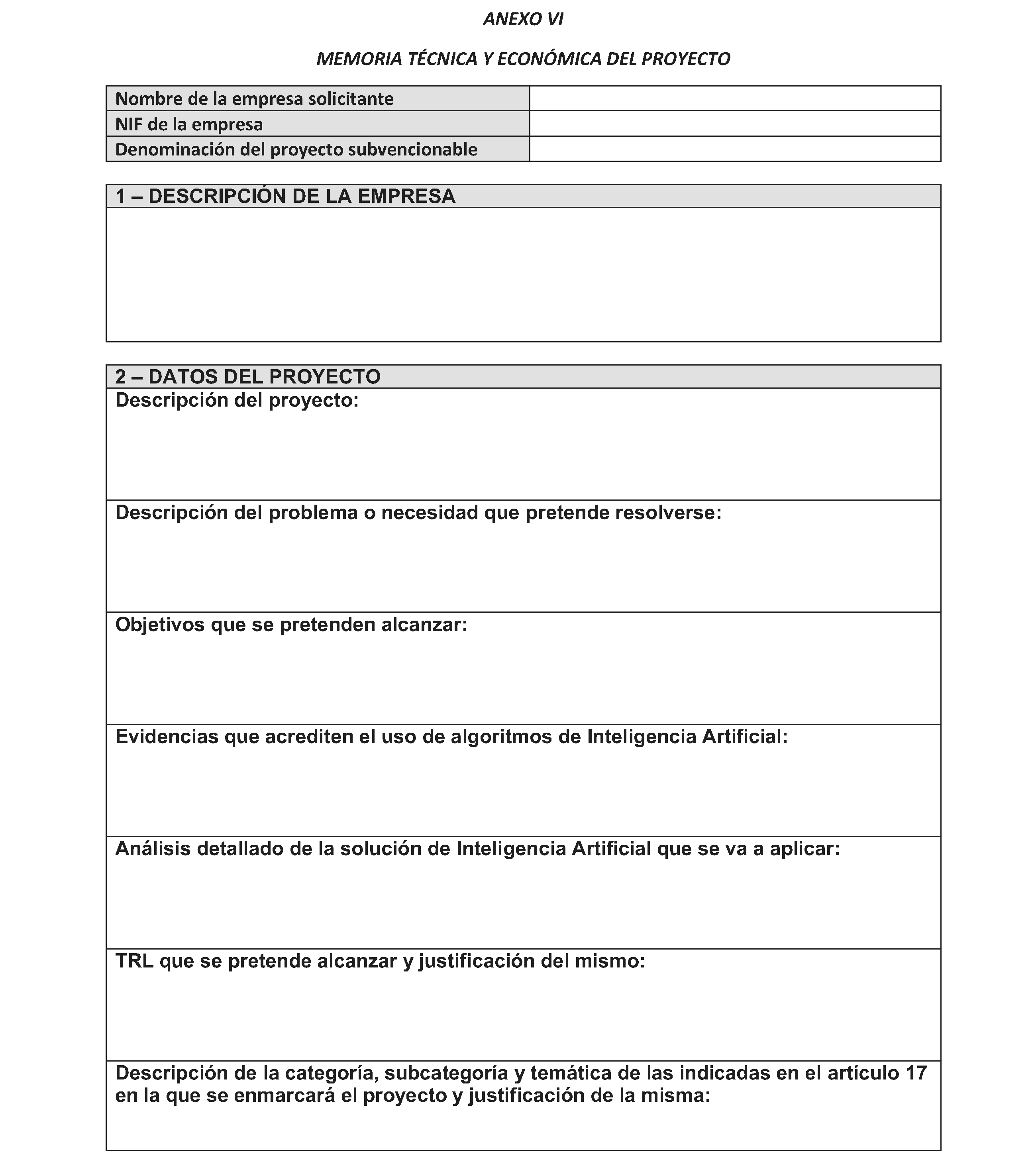 ANEXO VI

MEMORIA TÉCNICA Y ECONÓMICA DEL PROYECTO

Nombre de la empresa solicitante
NIF de la empresa
Denominación del proyecto subvencionable

1 – DESCRIPCIÓN DE LA EMPRESA

2 – DATOS DEL PROYECTO

Descripción del proyecto:

Descripción del problema o necesidad que pretende resolverse:

Objetivos que se pretenden alcanzar:

Evidencias que acrediten el uso de algoritmos de Inteligencia Artificial:

Análisis detallado de la solución de Inteligencia Artificial que se va a aplicar:

TRL que se pretende alcanzar y justificación del mismo:

Descripción de la categoría, subcategoría y temática de las indicadas en el artículo 17 en la que se enmarcará el proyecto y justificación de la misma: